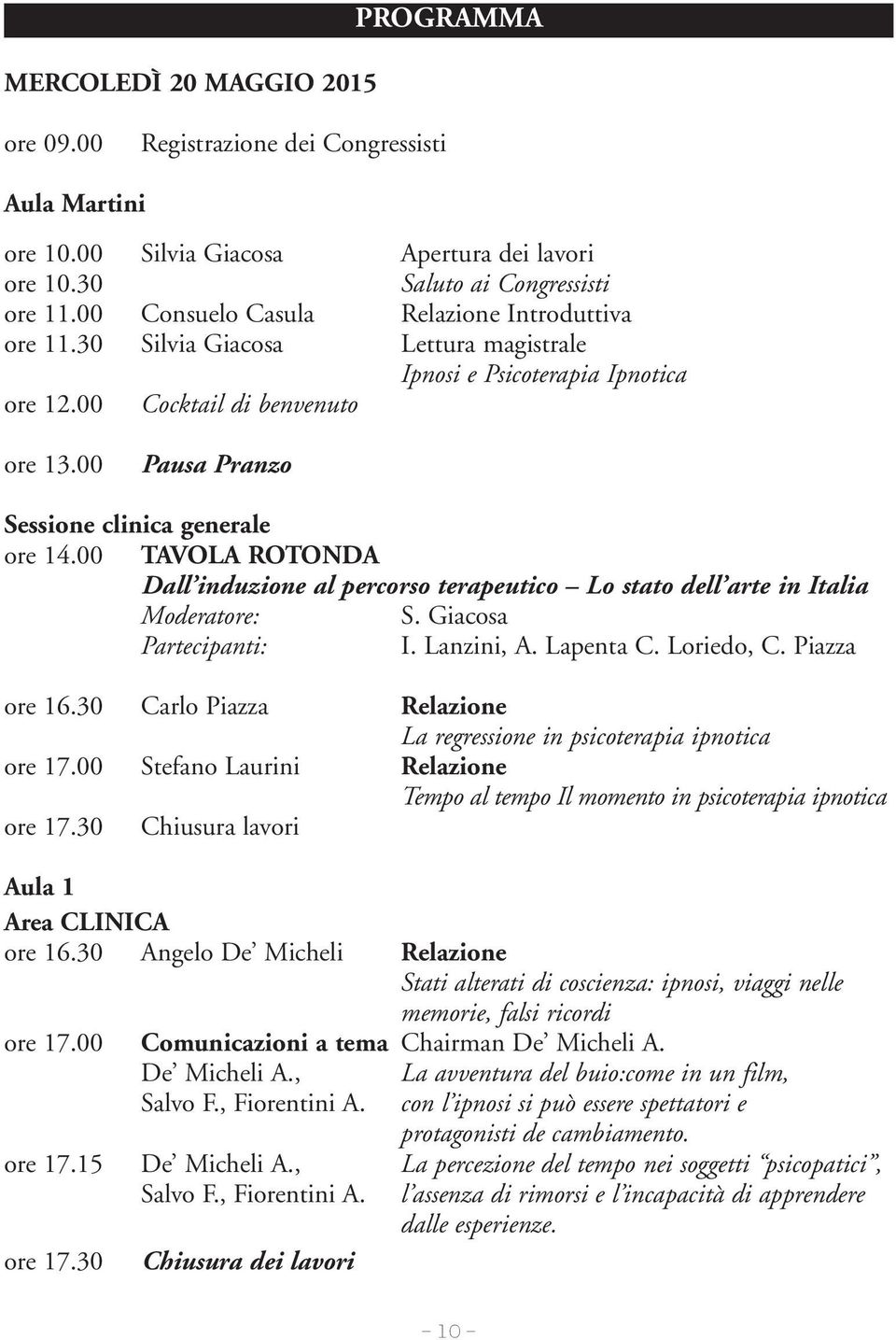 PROGRAMMA

MERCOLEDÌ 20 MAGGIO 2015

ore 09.00 Registrazione dei Congressisti

Aula Martini

ore 10.00 Silvia Giacosa Apertura dei lavori
ore 10.30 Saluto ai Congressisti
ore 11.00 Consuelo Casula Relazione Introduttiva
ore 11.30 Silvia Giacosa Lettura magistrale
Ipnosi e Psicoterapia Ipnotica
ore 12.00 Cocktail di benvenuto

ore 13.00 Pausa Pranzo

Sessione clinica generale
ore 14.00 TAVOLA ROTONDA
Dall'induzione al percorso terapeutico – Lo stato dell'arte in Italia
Moderatore: S. Giacosa
Partecipanti: I. Lanzini, A. Lapenta C. Loriedo, C. Piazza

ore 16.30 Carlo Piazza Relazione
La regressione in psicoterapia ipnotica
ore 17.00 Stefano Laurini Relazione
Tempo al tempo Il momento in psicoterapia ipnotica
ore 17.30 Chiusura lavori

Aula 1
Area CLINICA
ore 16.30 Angelo De' Micheli Relazione
Stati alterati di coscienza: ipnosi, viaggi nelle memorie, falsi ricordi
ore 17.00 Comunicazioni a tema Chairman De' Micheli A.
De' Micheli A., Salvo F., Fiorentini A. La avventura del buio:come in un film, con l'ipnosi si può essere spettatori e protagonisti de cambiamento.
ore 17.15 De' Micheli A., Salvo F., Fiorentini A. La percezione del tempo nei soggetti "psicopatici", l'assenza di rimorsi e l'incapacità di apprendere dalle esperienze.

ore 17.30 Chiusura dei lavori

- 10 -